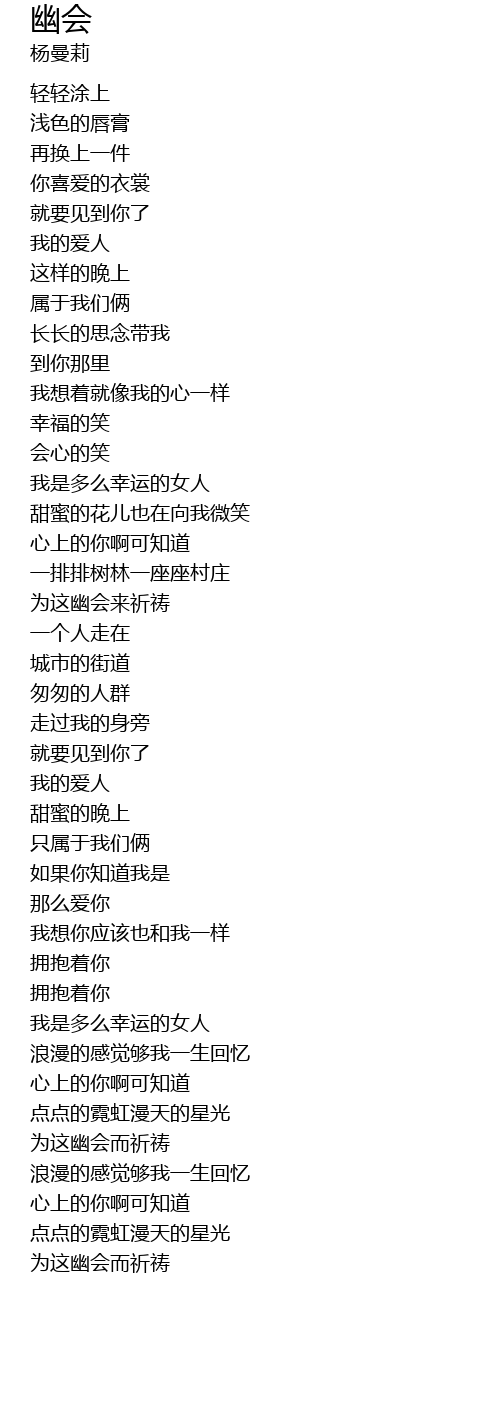 幽会
杨曼莉

轻轻涂上
浅色的唇膏
再换上一件
你喜爱的衣裳
就要见到你了
我的爱人
这样的晚上
属于我们俩
长长的思念带我
到你那里
我想着就像我的心一样
幸福的笑
会心的笑
我是多么幸运的女人
甜蜜的花儿也在向我微笑
心上的你啊可知道
一排排树林一座座村庄
为这幽会来祈祷
一个人走在
城市的街道
匆匆的人群
走过我的身旁
就要见到你了
我的爱人
甜蜜的晚上
只属于我们俩
如果你知道我是
那么爱你
我想你应该也和我一样
拥抱着你
拥抱着你
我是多么幸运的女人
浪漫的感觉够我一生回忆
心上的你啊可知道
点点的霓虹漫天的星光
为这幽会而祈祷
浪漫的感觉够我一生回忆
心上的你啊可知道
点点的霓虹漫天的星光
为这幽会而祈祷